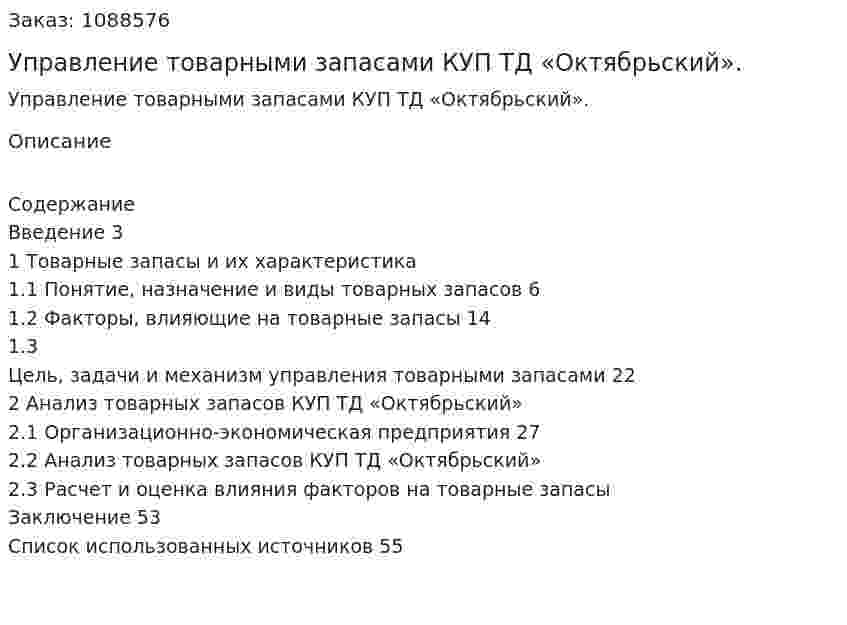 Заказ: 1088576

Управление товарными запасами КУП ТД «Октябрьский».

Управление товарными запасами КУП ТД «Октябрьский».

Описание

Содержание
Введение 3
1 Товарные запасы и их характеристика
1.1 Понятие, назначение и виды товарных запасов 6
1.2 Факторы, влияющие на товарные запасы 14
1.3
Цель, задачи и механизм управления товарными запасами 22
2 Анализ товарных запасов КУП ТД «Октябрьский»
2.1 Организационно-экономическая предприятия 27
2.2 Анализ товарных запасов КУП ТД «Октябрьский»
2.3 Расчет и оценка влияния факторов на товарные запасы
Заключение 53
Список использованных источников 55